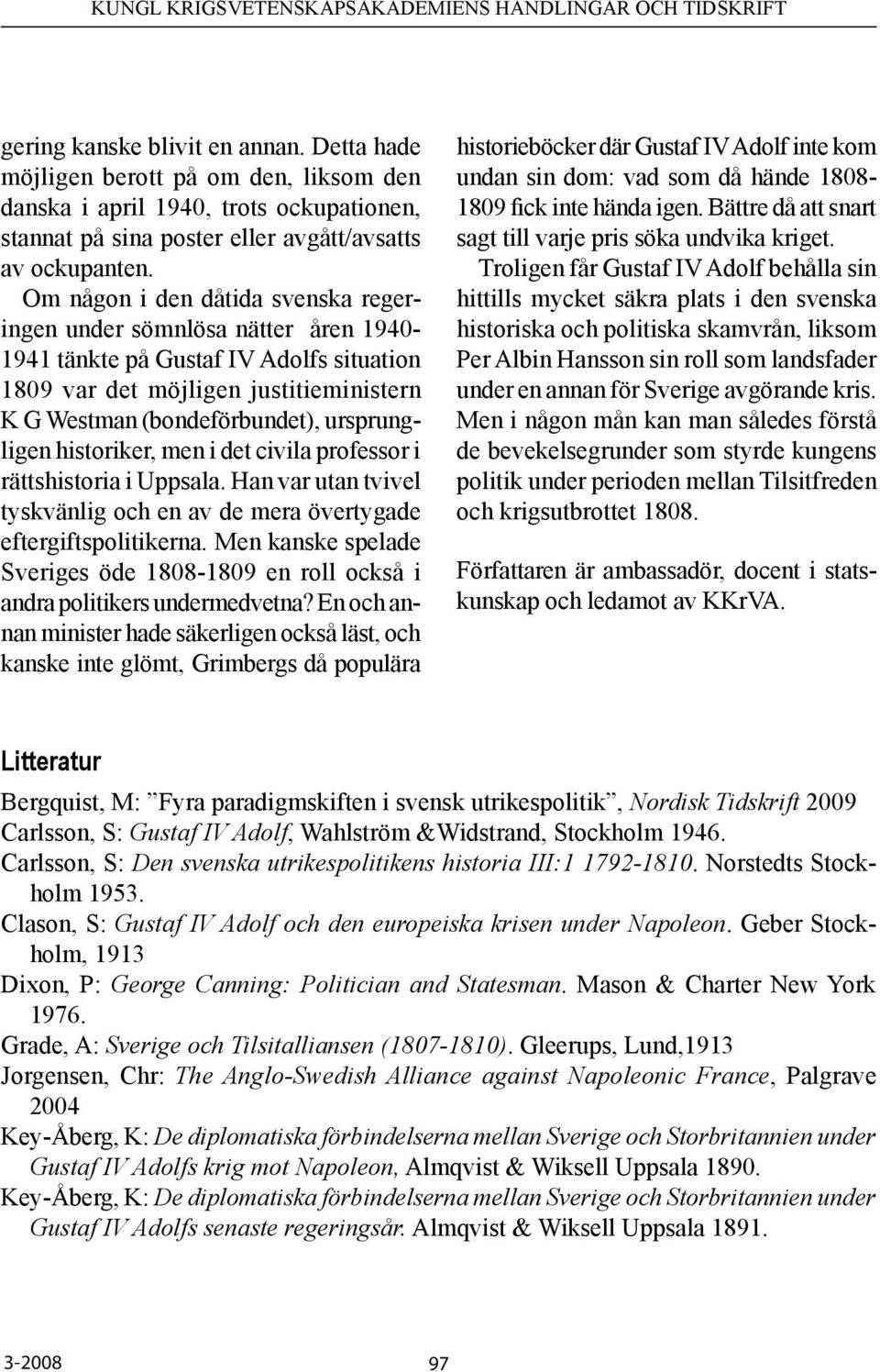 KUNGL KRIGSVETENSKAPSAKADEMIENS HANDLINGAR OCH TIDSKRIFT

gering kanske blivit en annan. Detta hade möjligen berott på om den, liksom den danska i april 1940, trots ockupationen, stannat på sina poster eller avgått/avsatts av ockupanten.

Om någon i den dåtida svenska regeringen under sömnlösa nätter åren 1940-1941 tänkte på Gustaf IV Adolfs situation 1809 var det möjligen justitieministern K G Westman (bondeförbundet), ursprungligen historiker, men i det civila professor i rättshistoria i Uppsala. Han var utan tvivel tyskvänlig och en av de mera övertygade eftergiftspolitikerna. Men kanske spelade Sveriges öde 1808-1809 en roll också i andra politikers undermedvetna? En och annan minister hade säkerligen också läst, och kanske inte glömt, Grimbergs då populära historieböcker där Gustaf IV Adolf inte kom undan sin dom: vad som då hände 1808-1809 fick inte hända igen. Bättre då att snart sagt till varje pris söka undvika kriget.

Troligen får Gustaf IV Adolf behålla sin hittills mycket säkra plats i den svenska historiska och politiska skamvrån, liksom Per Albin Hansson sin roll som landsfader under en annan för Sverige avgörande kris. Men i någon mån kan man således förstå de bevekelsegrunder som styrde kungens politik under perioden mellan Tilsitfreden och krigsutbrottet 1808.

Författaren är ambassadör, docent i statskunskap och ledamot av KKrVA.

Litteratur

Bergquist, M: ”Fyra paradigmskiften i svensk utrikespolitik”, Nordisk Tidskrift 2009
Carlsson, S: Gustaf IV Adolf, Wahlström &Widstrand, Stockholm 1946.
Carlsson, S: Den svenska utrikespolitikens historia III:1 1792-1810. Norstedts Stockholm 1953.
Clason, S: Gustaf IV Adolf och den europeiska krisen under Napoleon. Geber Stockholm, 1913
Dixon, P: George Canning: Politician and Statesman. Mason & Charter New York 1976.
Grade, A: Sverige och Tilsitalliansen (1807-1810). Gleerups, Lund,1913
Jorgensen, Chr: The Anglo-Swedish Alliance against Napoleonic France, Palgrave 2004
Key-Åberg, K: De diplomatiska förbindelserna mellan Sverige och Storbritannien under Gustaf IV Adolfs krig mot Napoleon, Almqvist & Wiksell Uppsala 1890.
Key-Åberg, K: De diplomatiska förbindelserna mellan Sverige och Storbritannien under Gustaf IV Adolfs senaste regeringsår. Almqvist & Wiksell Uppsala 1891.

3-2008

97